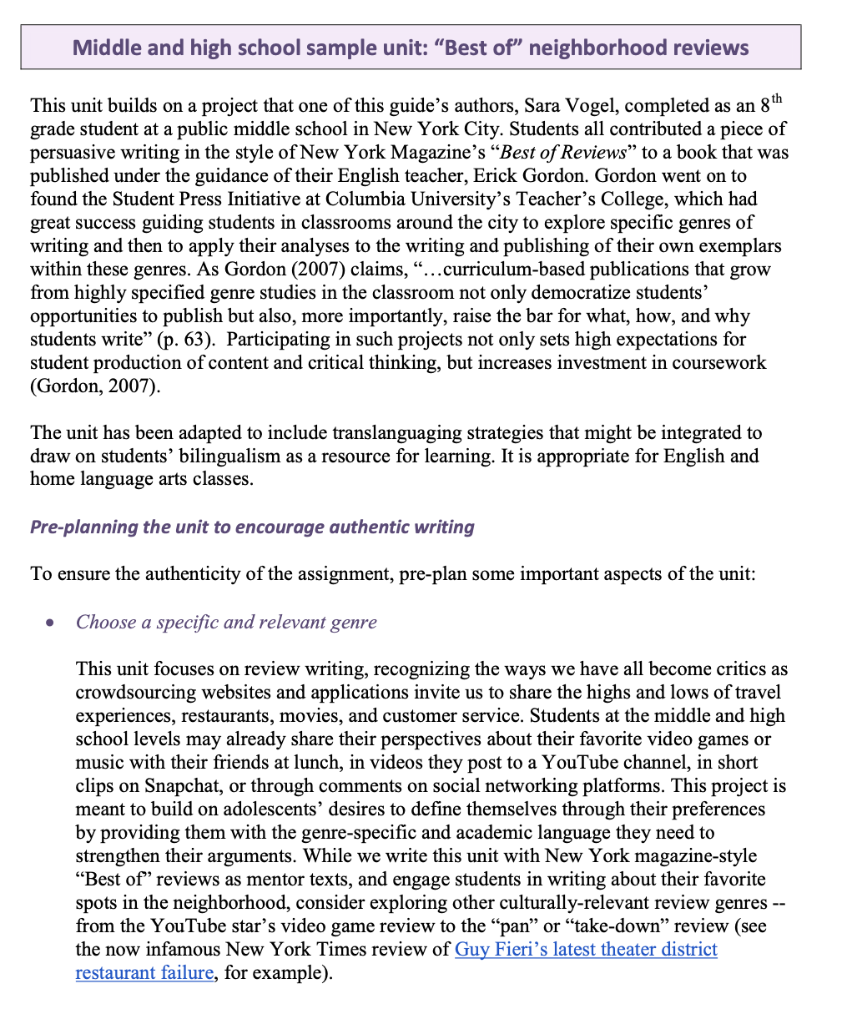 Middle and high school sample unit: "Best of" neighborhood reviews

This unit builds on a project that one of this guide's authors, Sara Vogel, completed as an 8$^{th}$ grade student at a public middle school in New York City. Students all contributed a piece of persuasive writing in the style of New York Magazine's "Best of Reviews" to a book that was published under the guidance of their English teacher, Erick Gordon. Gordon went on to found the Student Press Initiative at Columbia University's Teacher's College, which had great success guiding students in classrooms around the city to explore specific genres of writing and then to apply their analyses to the writing and publishing of their own exemplars within these genres. As Gordon (2007) claims, "…curriculum-based publications that grow from highly specified genre studies in the classroom not only democratize students' opportunities to publish but also, more importantly, raise the bar for what, how, and why students write" (p. 63). Participating in such projects not only sets high expectations for student production of content and critical thinking, but increases investment in coursework (Gordon, 2007).

The unit has been adapted to include translanguaging strategies that might be integrated to draw on students' bilingualism as a resource for learning. It is appropriate for English and home language arts classes.

Pre-planning the unit to encourage authentic writing

To ensure the authenticity of the assignment, pre-plan some important aspects of the unit:

• Choose a specific and relevant genre

This unit focuses on review writing, recognizing the ways we have all become critics as crowdsourcing websites and applications invite us to share the highs and lows of travel experiences, restaurants, movies, and customer service. Students at the middle and high school levels may already share their perspectives about their favorite video games or music with their friends at lunch, in videos they post to a YouTube channel, in short clips on Snapchat, or through comments on social networking platforms. This project is meant to build on adolescents' desires to define themselves through their preferences by providing them with the genre-specific and academic language they need to strengthen their arguments. While we write this unit with New York magazine-style "Best of" reviews as mentor texts, and engage students in writing about their favorite spots in the neighborhood, consider exploring other culturally-relevant review genres -- from the YouTube star's video game review to the "pan" or "take-down" review (see the now infamous New York Times review of Guy Fieri's latest theater district restaurant failure, for example).